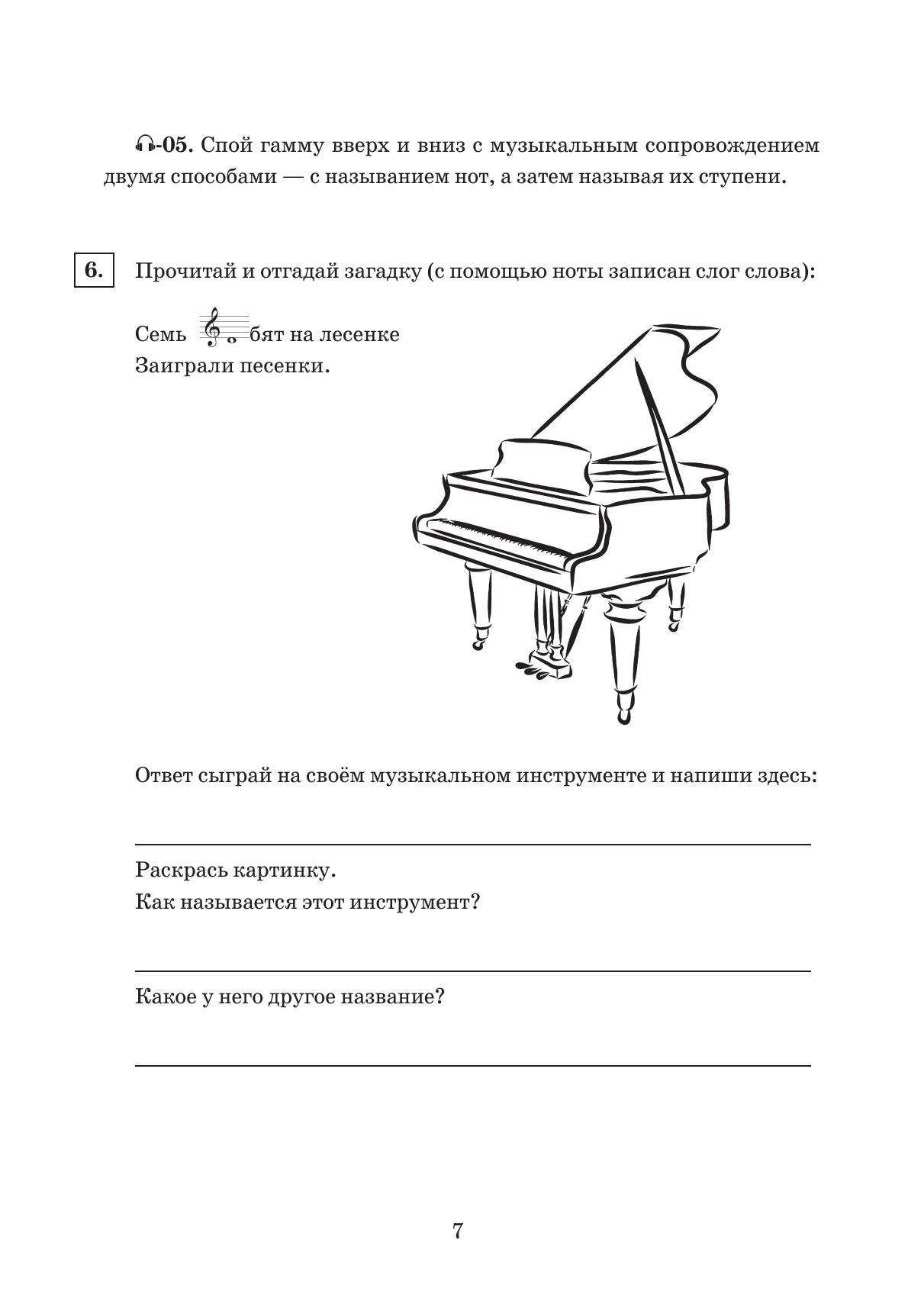 -05. Спой гамму вверх и вниз с музыкальным сопровождением двумя способами — с называнием нот, а затем называя их ступени.

6. Прочитай и отгадай загадку (с помощью ноты записан слог слова):

Семь бят на лесенке
Заиграли песенки.

Ответ сыграй на своём музыкальном инструменте и напиши здесь:

Раскрась картинку.
Как называется этот инструмент?

Какое у него другое название?

7